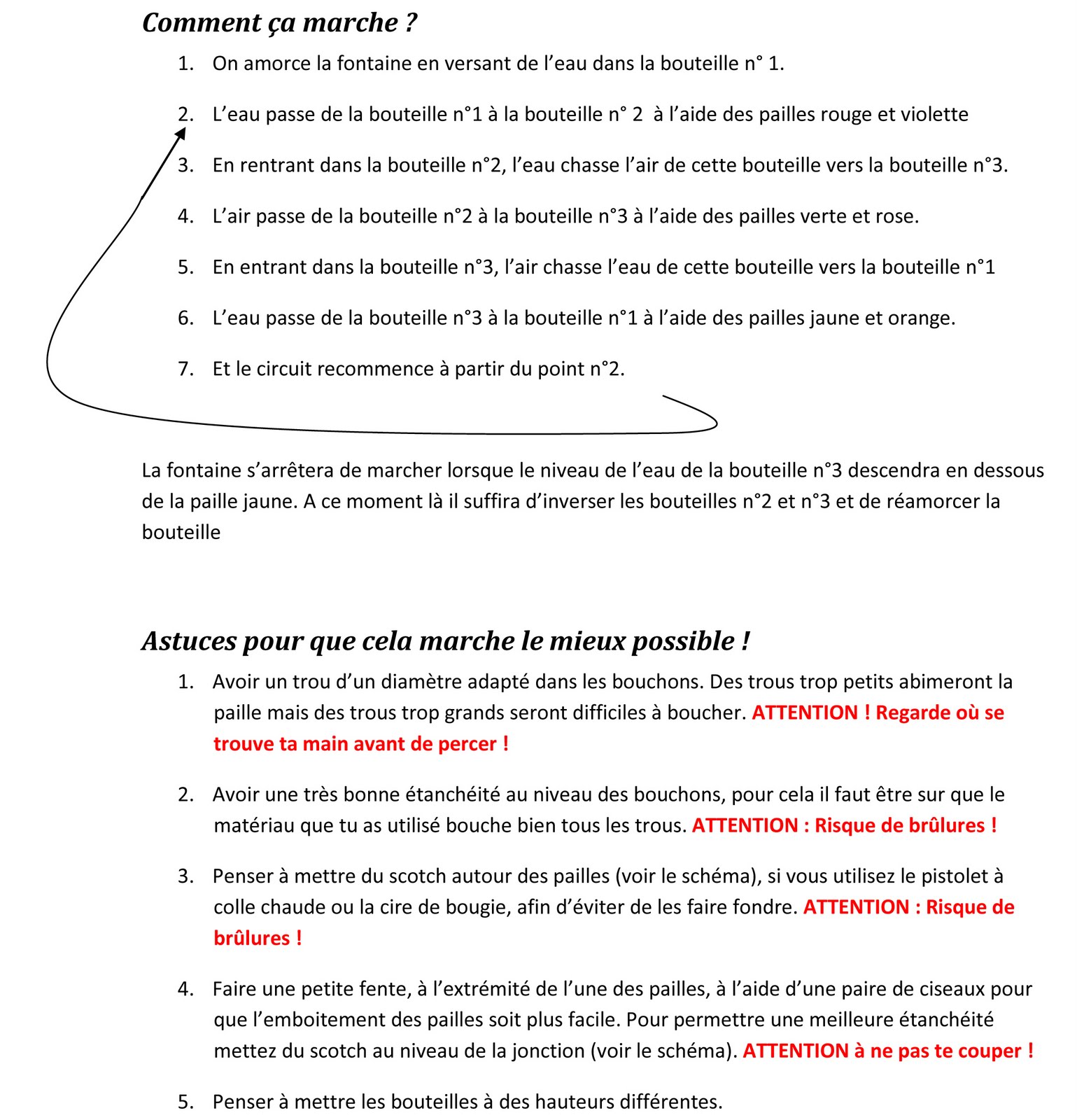 Comment ça marche ?

1. On amorce la fontaine en versant de l’eau dans la bouteille n° 1.

2. L’eau passe de la bouteille n°1 à la bouteille n° 2 à l’aide des pailles rouge et violette

3. En rentrant dans la bouteille n°2, l’eau chasse l’air de cette bouteille vers la bouteille n°3.

4. L’air passe de la bouteille n°2 à la bouteille n°3 à l’aide des pailles verte et rose.

5. En entrant dans la bouteille n°3, l’air chasse l’eau de cette bouteille vers la bouteille n°1

6. L’eau passe de la bouteille n°3 à la bouteille n°1 à l’aide des pailles jaune et orange.

7. Et le circuit recommence à partir du point n°2.

La fontaine s’arrêtera de marcher lorsque le niveau de l’eau de la bouteille n°3 descendra en dessous de la paille jaune. A ce moment là il suffira d’inverser les bouteilles n°2 et n°3 et de réamorcer la bouteille

Astuces pour que cela marche le mieux possible !

1. Avoir un trou d’un diamètre adapté dans les bouchons. Des trous trop petits abimeront la paille mais des trous trop grands seront difficiles à boucher. ATTENTION ! Regarde où se trouve ta main avant de percer !

2. Avoir une très bonne étanchéité au niveau des bouchons, pour cela il faut être sur que le matériau que tu as utilisé bouche bien tous les trous. ATTENTION : Risque de brûlures !

3. Penser à mettre du scotch autour des pailles (voir le schéma), si vous utilisez le pistolet à colle chaude ou la cire de bougie, afin d’éviter de les faire fondre. ATTENTION : Risque de brûlures !

4. Faire une petite fente, à l’extrémité de l’une des pailles, à l’aide d’une paire de ciseaux pour que l’emboitement des pailles soit plus facile. Pour permettre une meilleure étanchéité mettez du scotch au niveau de la jonction (voir le schéma). ATTENTION à ne pas te couper !

5. Penser à mettre les bouteilles à des hauteurs différentes.